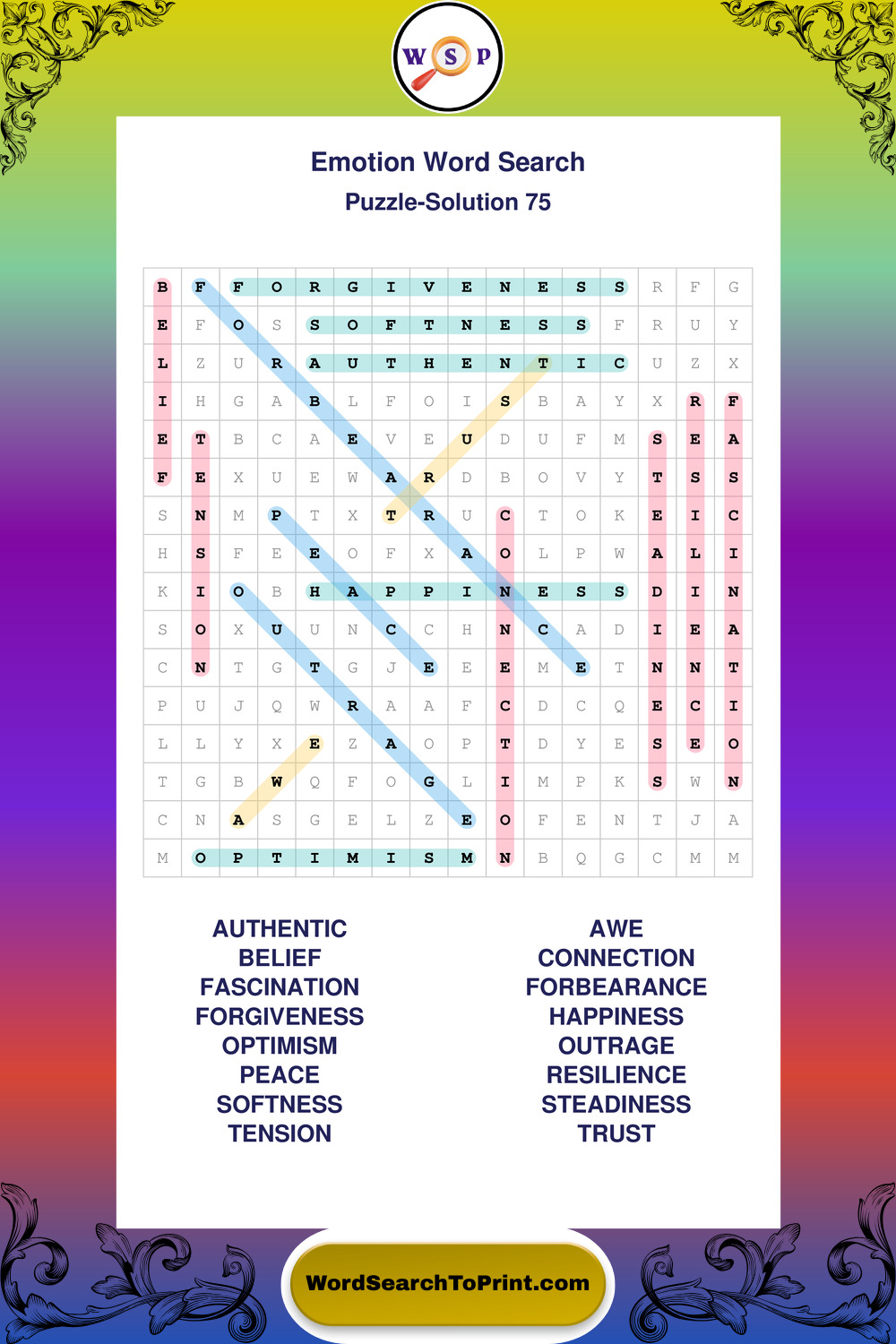 W S P

Emotion Word Search

Puzzle-Solution 75

| B | F | F | O | R | G | I | V | E | N | E | S | S | R | F | G |
|---|---|---|---|---|---|---|---|---|---|---|---|---|---|---|---|
| E | F | O | S | S | O | F | T | N | E | S | S | F | R | U | Y |
| L | Z | U | R | A | U | T | H | E | N | T | I | C | U | Z | X |
| I | H | G | A | B | L | F | O | I | S | B | A | Y | X | R | F |
| E | T | B | C | A | E | V | E | U | D | U | F | M | S | E | A |
| F | E | X | U | E | W | A | R | D | B | O | V | Y | T | S | S |
| S | N | M | P | T | X | T | R | U | C | T | O | K | E | I | C |
| H | S | F | E | E | O | F | X | A | O | L | P | W | A | L | I |
| K | I | O | B | H | A | P | P | I | N | E | S | S | D | I | N |
| S | O | X | U | U | N | C | C | H | N | C | A | D | I | E | A |
| C | N | T | G | T | G | J | E | E | E | M | E | T | N | N | T |
| P | U | J | Q | W | R | A | A | F | C | D | C | Q | E | C | I |
| L | L | Y | X | E | Z | A | O | P | T | D | Y | E | S | E | O |
| T | G | B | W | Q | F | O | G | L | I | M | P | K | S | W | N |
| C | N | A | S | G | E | L | Z | E | O | F | E | N | T | J | A |
| M | O | P | T | I | M | I | S | M | N | B | Q | G | C | M | M |

AUTHENTIC
BELIEF
FASCINATION
FORGIVENESS
OPTIMISM
PEACE
SOFTNESS
TENSION

AWE
CONNECTION
FORBEARANCE
HAPPINESS
OUTRAGE
RESILIENCE
STEADINESS
TRUST

WordSearchToPrint.com